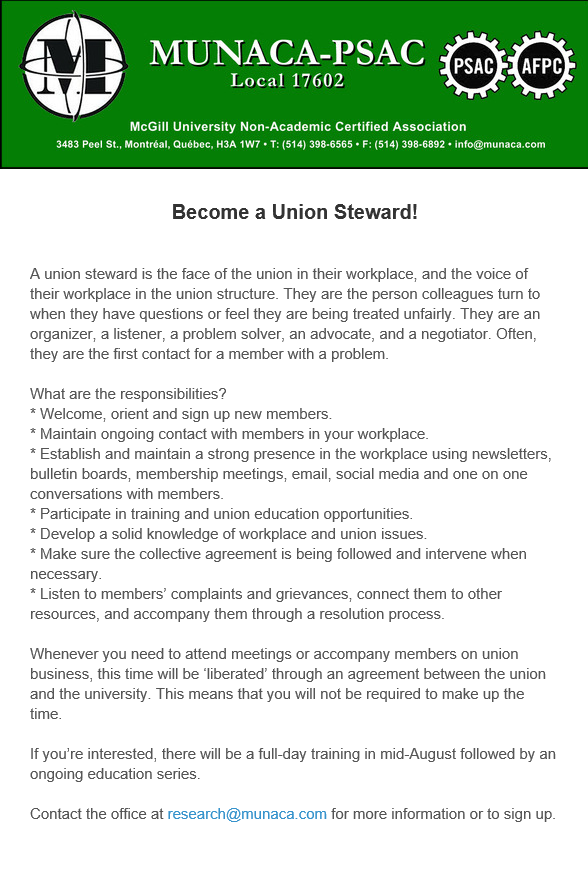 M

MUNACA-PSAC
Local 17602

PSAC AFPC

McGill University Non-Academic Certified Association
3483 Peel St., Montréal, Québec, H3A 1W7 • T: (514) 398-6565 • F: (514) 398-6892 • info@munaca.com

Become a Union Steward!

A union steward is the face of the union in their workplace, and the voice of their workplace in the union structure. They are the person colleagues turn to when they have questions or feel they are being treated unfairly. They are an organizer, a listener, a problem solver, an advocate, and a negotiator. Often, they are the first contact for a member with a problem.

What are the responsibilities?
* Welcome, orient and sign up new members.
* Maintain ongoing contact with members in your workplace.
* Establish and maintain a strong presence in the workplace using newsletters, bulletin boards, membership meetings, email, social media and one on one conversations with members.
* Participate in training and union education opportunities.
* Develop a solid knowledge of workplace and union issues.
* Make sure the collective agreement is being followed and intervene when necessary.
* Listen to members' complaints and grievances, connect them to other resources, and accompany them through a resolution process.

Whenever you need to attend meetings or accompany members on union business, this time will be 'liberated' through an agreement between the union and the university. This means that you will not be required to make up the time.

If you're interested, there will be a full-day training in mid-August followed by an ongoing education series.

Contact the office at research@munaca.com for more information or to sign up.